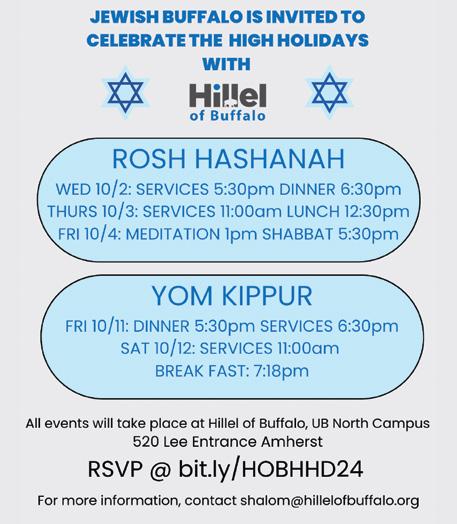 JEWISH BUFFALO IS INVITED TO CELEBRATE THE HIGH HOLIDAYS WITH

Hillel
of Buffalo

ROSH HASHANAH
WED 10/2: SERVICES 5:30pm DINNER 6:30pm
THURS 10/3: SERVICES 11:00am LUNCH 12:30pm
FRI 10/4: MEDITATION 1pm SHABBAT 5:30pm

YOM KIPPUR
FRI 10/11: DINNER 5:30pm SERVICES 6:30pm
SAT 10/12: SERVICES 11:00am
BREAK FAST: 7:18pm

All events will take place at Hillel of Buffalo, UB North Campus
520 Lee Entrance Amherst

RSVP @ bit.ly/HOBHHD24

For more information, contact shalom@hillelofbuffalo.org